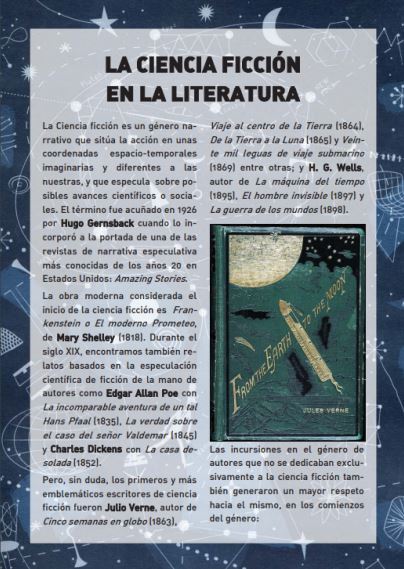 LA CIENCIA FICCIÓN EN LA LITERATURA

La Ciencia ficción es un género narrativo que sitúa la acción en unas coordenadas espacio-temporales imaginarias y diferentes a las nuestras, y que especula sobre posibles avances científicos o sociales. El término fue acuñado en 1926 por Hugo Gernsback cuando lo incorporó a la portada de una de las revistas de narrativa especulativa más conocidas de los años 20 en Estados Unidos: Amazing Stories.

La obra moderna considerada el inicio de la ciencia ficción es Frankenstein o El moderno Prometeo, de Mary Shelley (1818). Durante el siglo XIX, encontramos también relatos basados en la especulación científica de ficción de la mano de autores como Edgar Allan Poe con La incomparable aventura de un tal Hans Pfaal (1835), La verdad sobre el caso del señor Valdemar (1845) y Charles Dickens con La casa desolada (1852).

Pero, sin duda, los primeros y más emblemáticos escritores de ciencia ficción fueron Julio Verne, autor de Cinco semanas en globo (1863), Viaje al centro de la Tierra (1864), De la Tierra a la Luna (1865) y Veinte mil leguas de viaje submarino (1869) entre otras; y H. G. Wells, autor de La máquina del tiempo (1895), El hombre invisible (1897) y La guerra de los mundos (1898).

FROM THE EARTH TO THE MOON

JULES VERNE

Las incursiones en el género de autores que no se dedicaban exclusivamente a la ciencia ficción también generaron un mayor respeto hacia el mismo, en los comienzos del género: